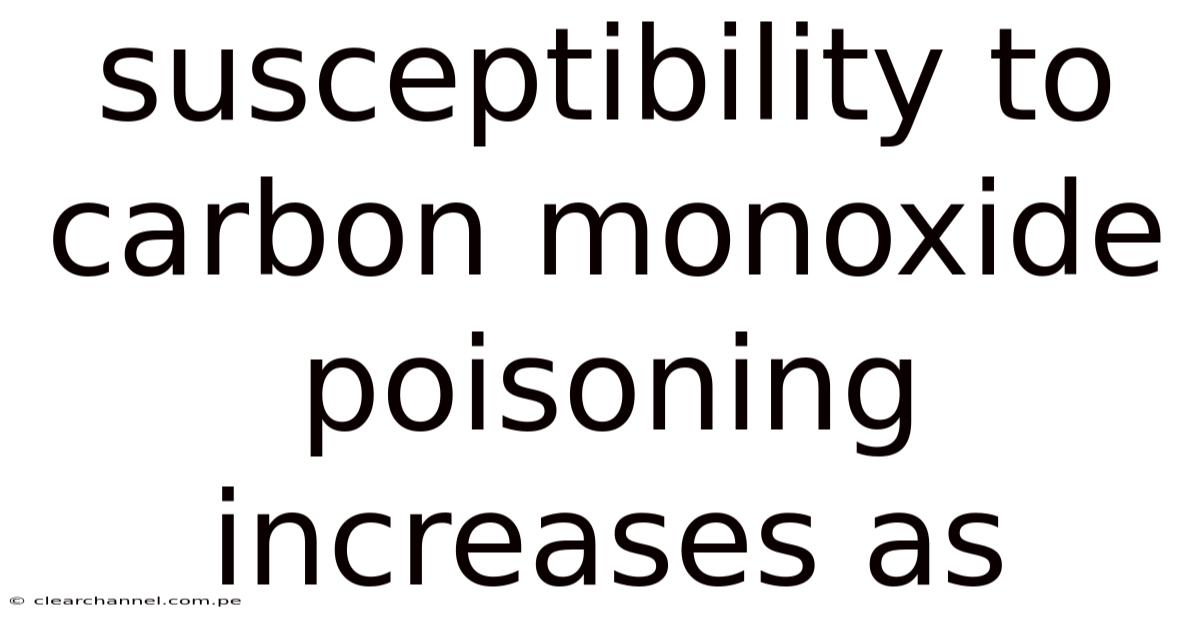 susceptibility to carbon monoxide poisoning increases as

© clearchannel.com.pe